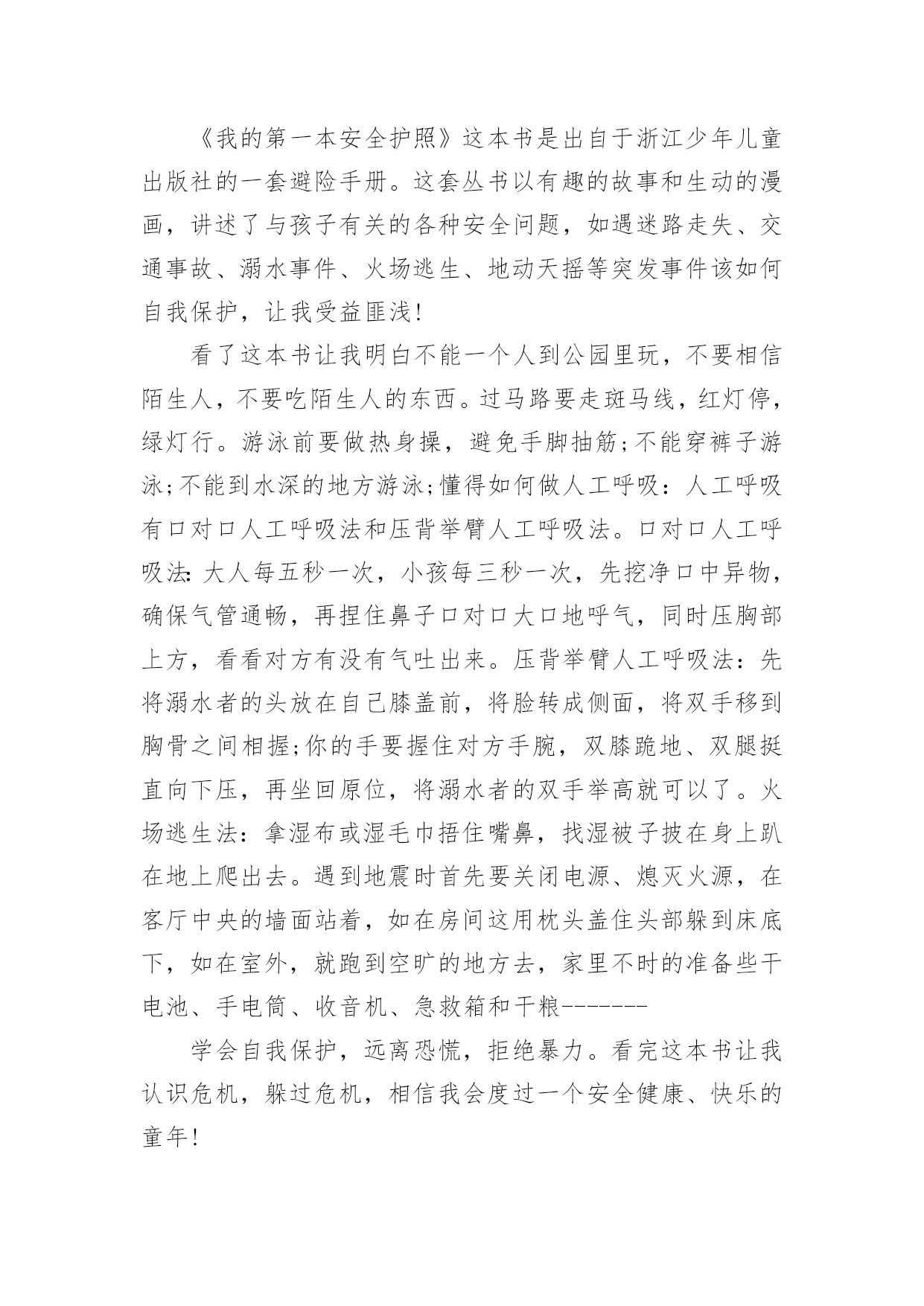 《我的第一本安全护照》这本书是出自于浙江少年儿童出版社的一套避险手册。这套丛书以有趣的故事和生动的漫画，讲述了与孩子有关的各种安全问题，如遇迷路走失、交通事故、溺水事件、火场逃生、地动天摇等突发事件该如何自我保护，让我受益匪浅!

看了这本书让我明白不能一个人到公园里玩，不要相信陌生人，不要吃陌生人的东西。过马路要走斑马线，红灯停，绿灯行。游泳前要做热身操，避免手脚抽筋;不能穿裤子游泳;不能到水深的地方游泳;懂得如何做人工呼吸：人工呼吸有口对口人工呼吸法和压背举臂人工呼吸法。口对口人工呼吸法:大人每五秒一次，小孩每三秒一次，先挖净口中异物，确保气管通畅，再捏住鼻子口对口大口地呼气，同时压胸部上方，看看对方有没有气吐出来。压背举臂人工呼吸法：先将溺水者的头放在自己膝盖前，将脸转成侧面，将双手移到胸骨之间相握;你的手要握住对方手腕，双膝跪地、双腿挺直向下压，再坐回原位，将溺水者的双手举高就可以了。火场逃生法：拿湿布或湿毛巾捂住嘴鼻，找湿被子披在身上趴在地上爬出去。遇到地震时首先要关闭电源、熄灭火源，在客厅中央的墙面站着，如在房间这用枕头盖住头部躲到床底下，如在室外，就跑到空旷的地方去，家里不时的准备些干电池、手电筒、收音机、急救箱和干粮-------

学会自我保护，远离恐慌，拒绝暴力。看完这本书让我认识危机，躲过危机，相信我会度过一个安全健康、快乐的童年!